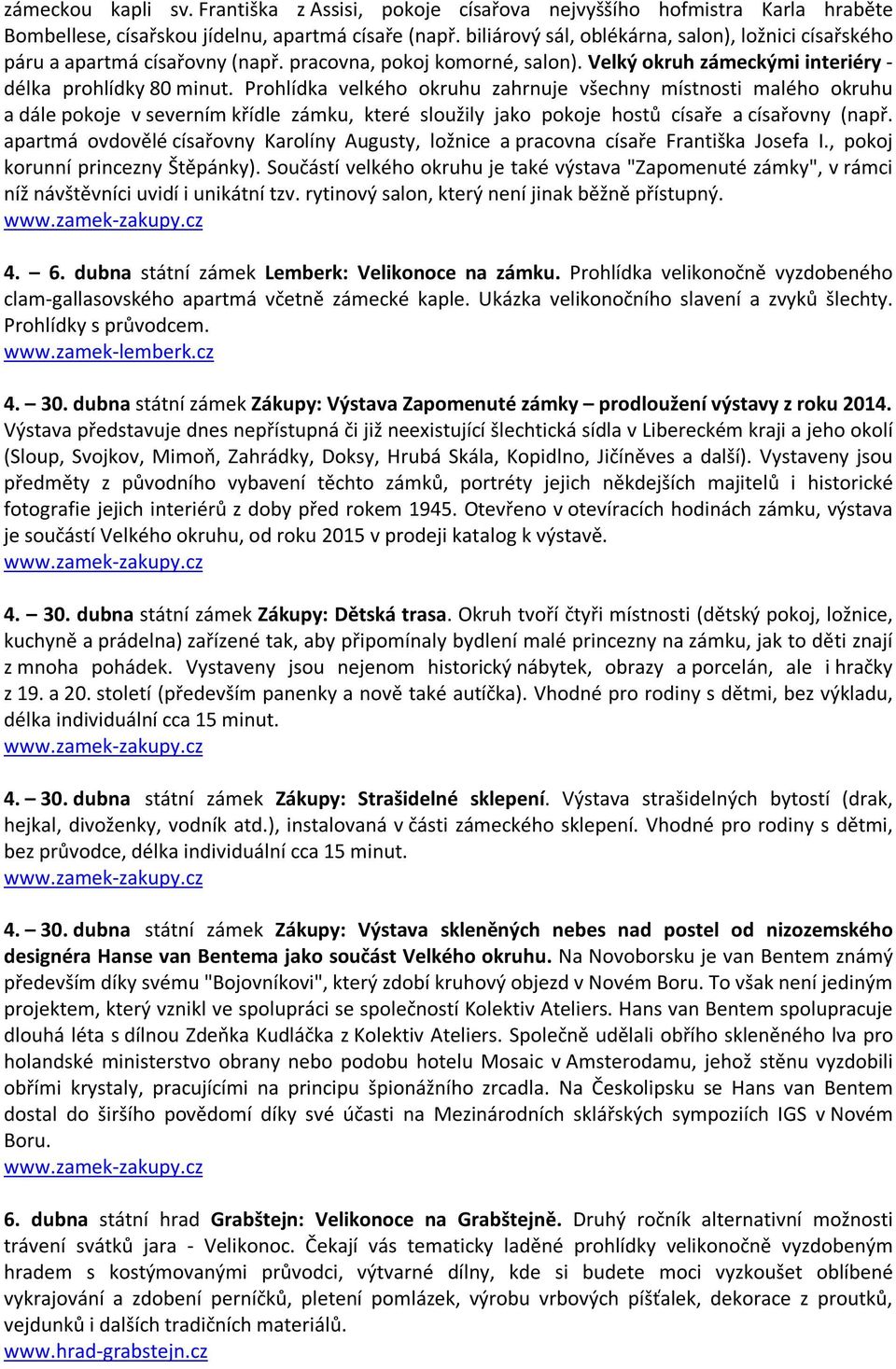 zámeckou kapli sv. Františka z Assisi, pokoje císařova nejvyššího hofmistra Karla hraběte Bombellese, císařskou jídelnu, apartmá císaře (např. biliárový sál, oblékárna, salon), ložnici císařského páru a apartmá císařovny (např. pracovna, pokoj komorné, salon). Velký okruh zámeckými interiéry - délka prohlídky 80 minut. Prohlídka velkého okruhu zahrnuje všechny místnosti malého okruhu a dále pokoje v severním křídle zámku, které sloužily jako pokoje hostů císaře a císařovny (např. apartmá ovdovělé císařovny Karolíny Augusty, ložnice a pracovna císaře Františka Josefa I., pokoj korunní princezny Štěpánky). Součástí velkého okruhu je také výstava "Zapomenuté zámky", v rámci níž návštěvníci uvidí i unikátní tzv. rytinový salon, který není jinak běžně přístupný.
www.zamek-zakupy.cz

4. – 6. dubna státní zámek Lemberk: Velikonoce na zámku. Prohlídka velikonočně vyzdobeného clam-gallasovského apartmá včetně zámecké kaple. Ukázka velikonočního slavení a zvyků šlechty. Prohlídky s průvodcem.
www.zamek-lemberk.cz

4. – 30. dubna státní zámek Zákupy: Výstava Zapomenuté zámky – prodloužení výstavy z roku 2014. Výstava představuje dnes nepřístupná či již neexistující šlechtická sídla v Libereckém kraji a jeho okolí (Sloup, Svojkov, Mimoň, Zahrádky, Doksy, Hrubá Skála, Kopidlno, Jičíněves a další). Vystaveny jsou předměty z původního vybavení těchto zámků, portréty jejich někdejších majitelů i historické fotografie jejich interiérů z doby před rokem 1945. Otevřeno v otevíracích hodinách zámku, výstava je součástí Velkého okruhu, od roku 2015 v prodeji katalog k výstavě.
www.zamek-zakupy.cz

4. – 30. dubna státní zámek Zákupy: Dětská trasa. Okruh tvoří čtyři místnosti (dětský pokoj, ložnice, kuchyně a prádelna) zařízené tak, aby připomínaly bydlení malé princezny na zámku, jak to děti znají z mnoha pohádek. Vystaveny jsou nejenom historický nábytek, obrazy a porcelán, ale i hračky z 19. a 20. století (především panenky a nově také autíčka). Vhodné pro rodiny s dětmi, bez výkladu, délka individuální cca 15 minut.
www.zamek-zakupy.cz

4. – 30. dubna státní zámek Zákupy: Strašidelné sklepení. Výstava strašidelných bytostí (drak, hejkal, divoženky, vodník atd.), instalovaná v části zámeckého sklepení. Vhodné pro rodiny s dětmi, bez průvodce, délka individuální cca 15 minut.
www.zamek-zakupy.cz

4. – 30. dubna státní zámek Zákupy: Výstava skleněných nebes nad postel od nizozemského designéra Hanse van Bentema jako součást Velkého okruhu. Na Novoborsku je van Bentem známý především díky svému "Bojovníkovi", který zdobí kruhový objezd v Novém Boru. To však není jediným projektem, který vznikl ve spolupráci se společností Kolektiv Ateliers. Hans van Bentem spolupracuje dlouhá léta s dílnou Zdeňka Kudláčka z Kolektiv Ateliers. Společně udělali obřího skleněného lva pro holandské ministerstvo obrany nebo podobu hotelu Mosaic v Amsterodamu, jehož stěnu vyzdobili obřími krystaly, pracujícími na principu špionážního zrcadla. Na Českolipsku se Hans van Bentem dostal do širšího povědomí díky své účasti na Mezinárodních sklářských sympoziích IGS v Novém Boru.
www.zamek-zakupy.cz

6. dubna státní hrad Grabštejn: Velikonoce na Grabštejně. Druhý ročník alternativní možnosti trávení svátků jara - Velikonoc. Čekají vás tematicky laděné prohlídky velikonočně vyzdobeným hradem s kostýmovanými průvodci, výtvarné dílny, kde si budete moci vyzkoušet oblíbené vykrajování a zdobení perníčků, pletení pomlázek, výrobu vrbových píšťalek, dekorace z proutků, vejdunků i dalších tradičních materiálů.
www.hrad-grabstejn.cz